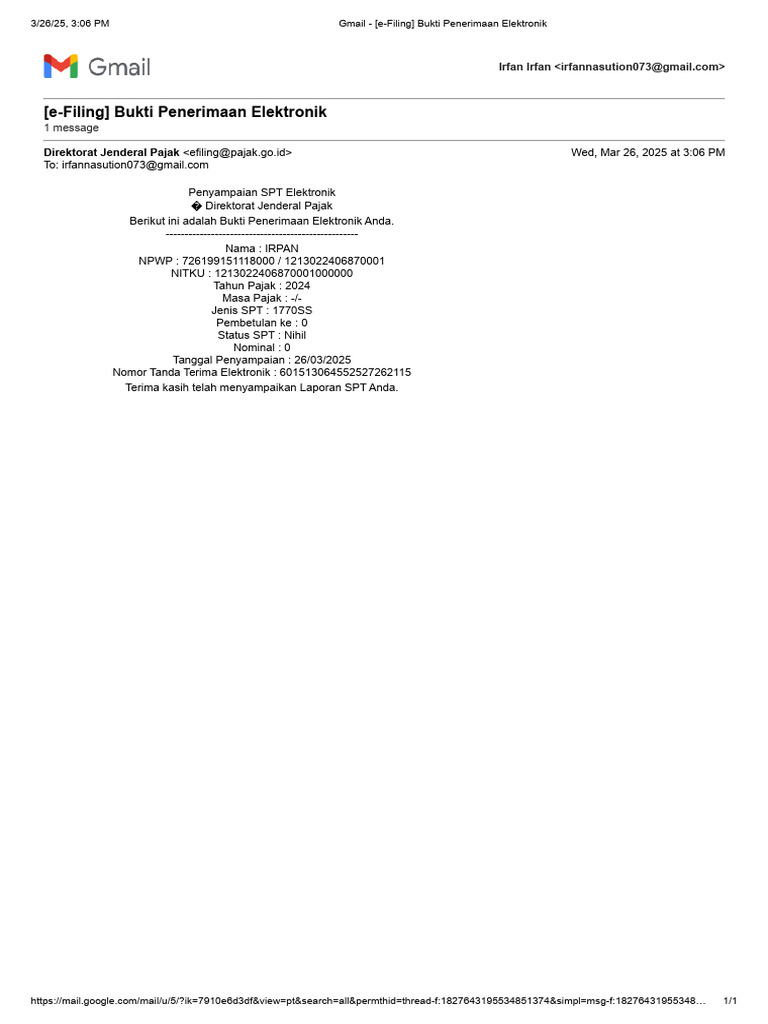 3/26/25, 3:06 PM Gmail - [e-Filing] Bukti Penerimaan Elektronik

Gmail

Irfan Irfan <irfannasution073@gmail.com>

[e-Filing] Bukti Penerimaan Elektronik
1 message

Direktorat Jenderal Pajak <efiling@pajak.go.id> Wed, Mar 26, 2025 at 3:06 PM
To: irfannasution073@gmail.com

Penyampaian SPT Elektronik
� Direktorat Jenderal Pajak
Berikut ini adalah Bukti Penerimaan Elektronik Anda.
--------------------------------------------------
Nama : IRPAN
NPWP : 726199151118000 / 1213022406870001
NITKU : 1213022406870001000000
Tahun Pajak : 2024
Masa Pajak : -/-
Jenis SPT : 1770SS
Pembetulan ke : 0
Status SPT : Nihil
Nominal : 0
Tanggal Penyampaian : 26/03/2025
Nomor Tanda Terima Elektronik : 601513064552527262115
Terima kasih telah menyampaikan Laporan SPT Anda.

https://mail.google.com/mail/u/5/?ik=7910e6d3df&view=pt&search=all&permthid=thread-f:1827643195534851374&simpl=msg-f:18276431955348… 1/1